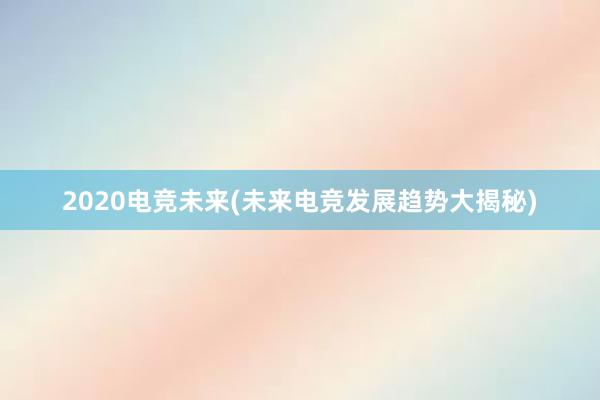 2020电竞未来(未来电竞发展趋势大揭秘)